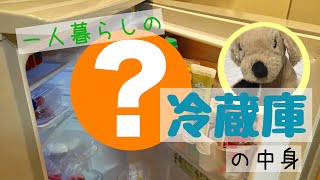 一人暮らしの

?

冷蔵庫

の中身